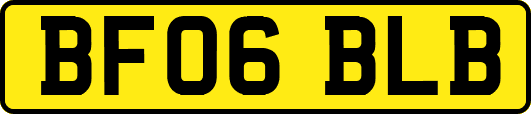 BF06 BLB